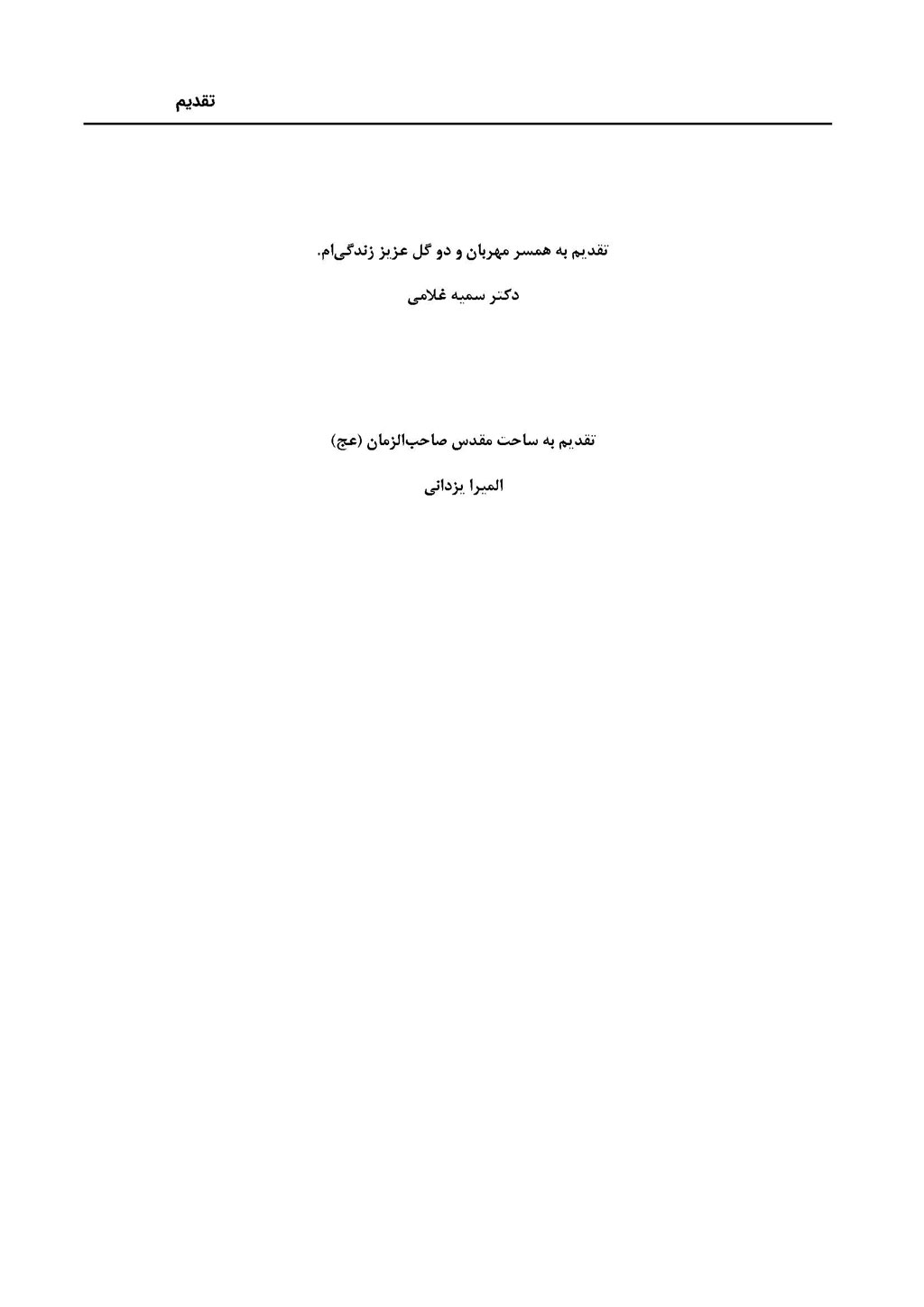 تقدیم

تقدیم به همسر مهربان و دو گل عزیز زندگی‌ام.

دکتر سمیه غلامی

تقدیم به ساحت مقدس صاحب‌الزمان (عج)

المیرا یزدانی